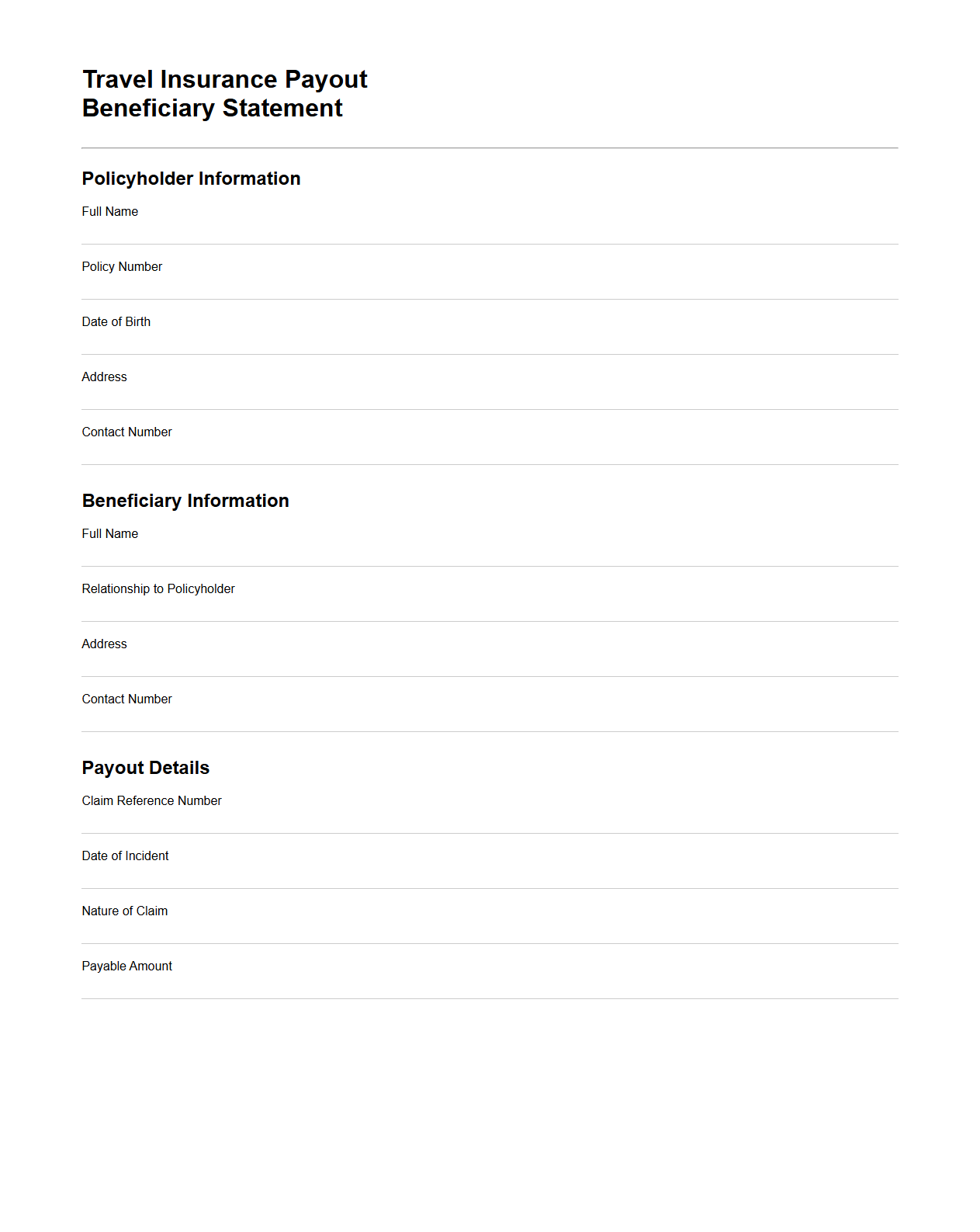 Travel Insurance Payout
Beneficiary Statement

Policyholder Information

Full Name

Policy Number

Date of Birth

Address

Contact Number

Beneficiary Information

Full Name

Relationship to Policyholder

Address

Contact Number

Payout Details

Claim Reference Number

Date of Incident

Nature of Claim

Payable Amount